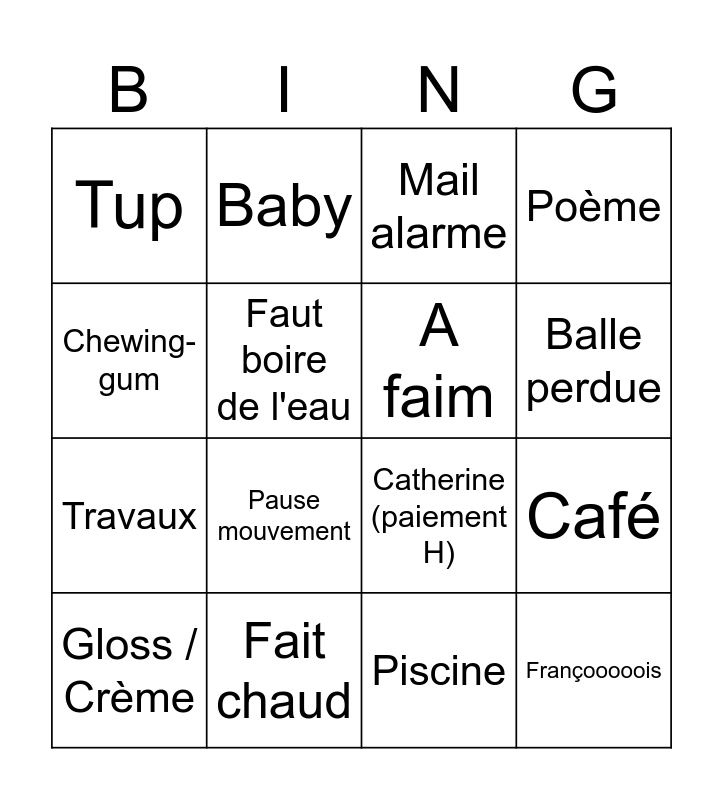 | B | I | N | G |
|---|---|---|---|
| Tup | Baby | Mail alarme | Poème |
| Chewing-gum | Faut boire de l'eau | A faim | Balle perdue |
| Travaux | Pause mouvement | Catherine (paiement H) | Café |
| Gloss / Crème | Fait chaud | Piscine | Françooooois |